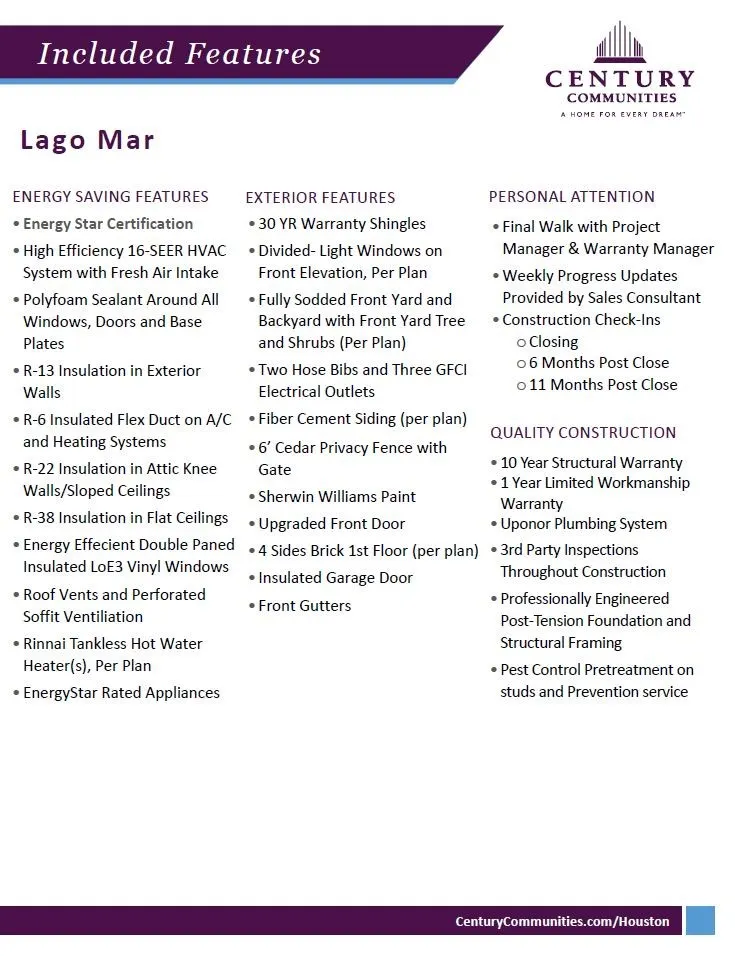 Included Features

CENTURY
COMMUNITIES
A HOME FOR EVERY DREAM™

Lago Mar

ENERGY SAVING FEATURES
• Energy Star Certification
• High Efficiency 16-SEER HVAC System with Fresh Air Intake
• Polyfoam Sealant Around All Windows, Doors and Base Plates
• R-13 Insulation in Exterior Walls
• R-6 Insulated Flex Duct on A/C and Heating Systems
• R-22 Insulation in Attic Knee Walls/Sloped Ceilings
• R-38 Insulation in Flat Ceilings
• Energy Effecient Double Paned Insulated LoE3 Vinyl Windows
• Roof Vents and Perforated Soffit Ventiliation
• Rinnai Tankless Hot Water Heater(s), Per Plan
• EnergyStar Rated Appliances

EXTERIOR FEATURES
• 30 YR Warranty Shingles
• Divided- Light Windows on Front Elevation, Per Plan
• Fully Sodded Front Yard and Backyard with Front Yard Tree and Shrubs (Per Plan)
• Two Hose Bibs and Three GFCI Electrical Outlets
• Fiber Cement Siding (per plan)
• 6' Cedar Privacy Fence with Gate
• Sherwin Williams Paint
• Upgraded Front Door
• 4 Sides Brick 1st Floor (per plan)
• Insulated Garage Door
• Front Gutters

PERSONAL ATTENTION
• Final Walk with Project Manager & Warranty Manager
• Weekly Progress Updates Provided by Sales Consultant
• Construction Check-Ins
○ Closing
○ 6 Months Post Close
○ 11 Months Post Close

QUALITY CONSTRUCTION
• 10 Year Structural Warranty
• 1 Year Limited Workmanship Warranty
• Uponor Plumbing System
• 3rd Party Inspections Throughout Construction
• Professionally Engineered Post-Tension Foundation and Structural Framing
• Pest Control Pretreatment on studs and Prevention service

CenturyCommunities.com/Houston